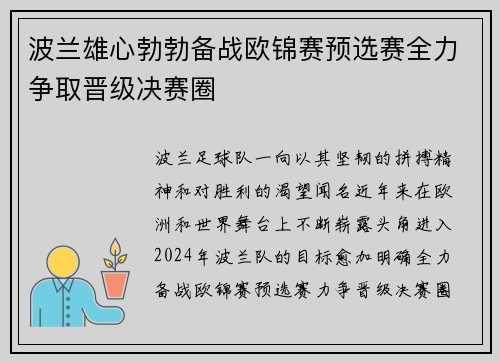 波兰雄心勃勃备战欧锦赛预选赛全力争取晋级决赛圈

波兰足球队一向以其坚韧的拼搏精神和对胜利的渴望闻名近年来在欧洲和世界舞台上不断崭露头角进入2024年波兰队的目标愈加明确全力备战欧锦赛预选赛力争晋级决赛圈